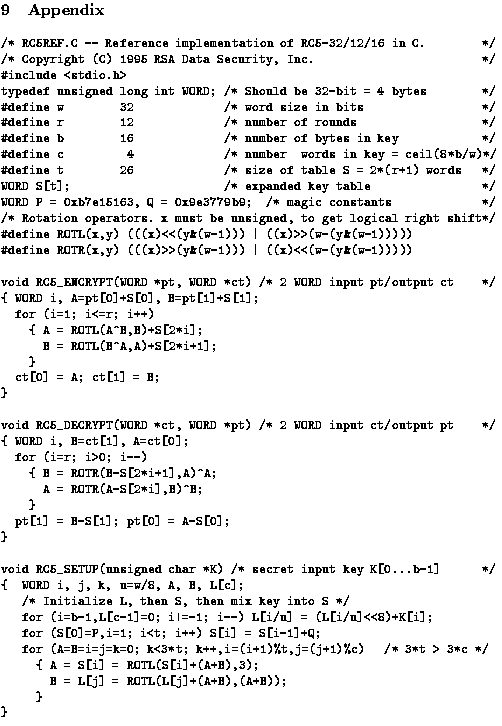 9 Appendix

/* RC5REF.C -- Reference implementation of RC5-32/12/16 in C.        */
/* Copyright (C) 1995 RSA Data Security, Inc.                        */
#include <stdio.h>
typedef unsigned long int WORD; /* Should be 32-bit = 4 bytes        */
#define w        32             /* word size in bits                 */
#define r        12             /* number of rounds                  */
#define b        16             /* number of bytes in key            */
#define c         4             /* number  words in key = ceil(8*b/w)*/
#define t        26             /* size of table S = 2*(r+1) words   */
WORD S[t];                      /* expanded key table                */
WORD P = 0xb7e15163, Q = 0x9e3779b9;  /* magic constants             */
/* Rotation operators. x must be unsigned, to get logical right shift*/
#define ROTL(x,y) (((x)<<(y&(w-1))) | ((x)>>(w-(y&(w-1)))))
#define ROTR(x,y) (((x)>>(y&(w-1))) | ((x)<<(w-(y&(w-1)))))

void RC5_ENCRYPT(WORD *pt, WORD *ct) /* 2 WORD input pt/output ct    */
{ WORD i, A=pt[0]+S[0], B=pt[1]+S[1];
  for (i=1; i<=r; i++)
    { A = ROTL(A^B,B)+S[2*i];
      B = ROTL(B^A,A)+S[2*i+1];
    }
  ct[0] = A; ct[1] = B;
}

void RC5_DECRYPT(WORD *ct, WORD *pt) /* 2 WORD input ct/output pt    */
{ WORD i, B=ct[1], A=ct[0];
  for (i=r; i>0; i--)
    { B = ROTR(B-S[2*i+1],A)^A;
      A = ROTR(A-S[2*i],B)^B;
    }
  pt[1] = B-S[1]; pt[0] = A-S[0];
}

void RC5_SETUP(unsigned char *K) /* secret input key K[0...b-1]      */
{  WORD i, j, k, u=w/8, A, B, L[c];
   /* Initialize L, then S, then mix key into S */
   for (i=b-1,L[c-1]=0; i!=-1; i--) L[i/u] = (L[i/u]<<8)+K[i];
   for (S[0]=P,i=1; i<t; i++) S[i] = S[i-1]+Q;
   for (A=B=i=j=k=0; k<3*t; k++,i=(i+1)%t,j=(j+1)%c)   /* 3*t > 3*c */
     { A = S[i] = ROTL(S[i]+(A+B),3);
       B = L[j] = ROTL(L[j]+(A+B),(A+B));
     }
}